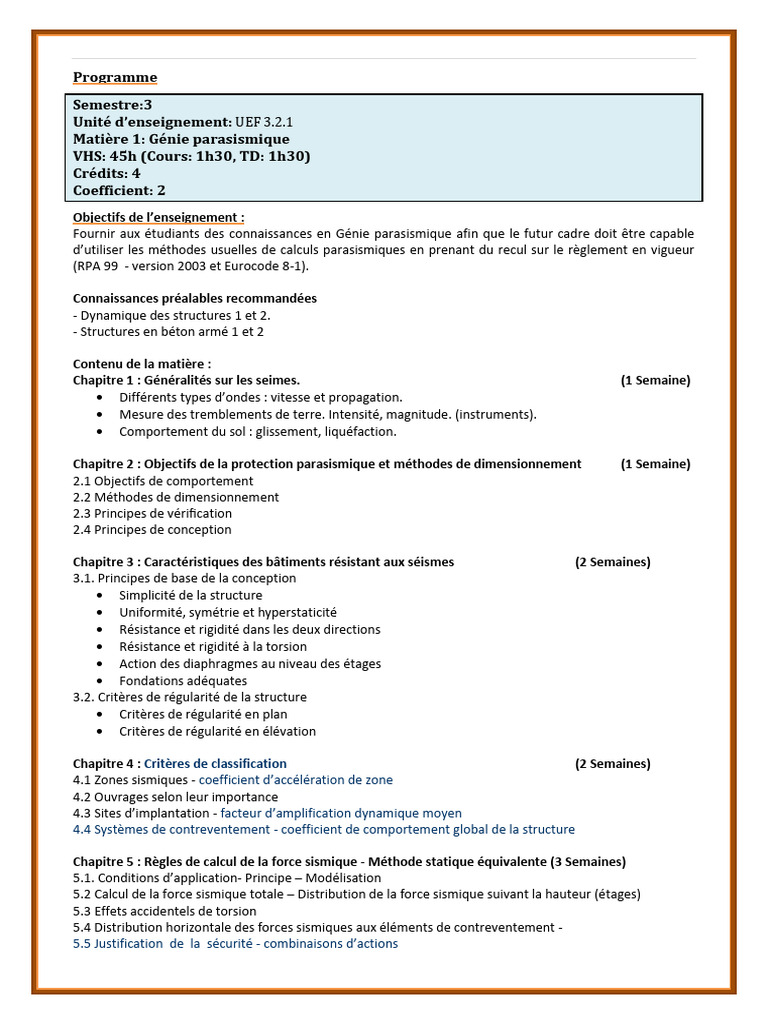 Programme

Semestre:3
Unité d'enseignement: UEF 3.2.1
Matière 1: Génie parasismique
VHS: 45h (Cours: 1h30, TD: 1h30)
Crédits: 4
Coefficient: 2

Objectifs de l'enseignement :
Fournir aux étudiants des connaissances en Génie parasismique afin que le futur cadre doit être capable d'utiliser les méthodes usuelles de calculs parasismiques en prenant du recul sur le règlement en vigueur (RPA 99 - version 2003 et Eurocode 8-1).

Connaissances préalables recommandées
- Dynamique des structures 1 et 2.
- Structures en béton armé 1 et 2

Contenu de la matière :
Chapitre 1 : Généralités sur les seimes. (1 Semaine)
• Différents types d'ondes : vitesse et propagation.
• Mesure des tremblements de terre. Intensité, magnitude. (instruments).
• Comportement du sol : glissement, liquéfaction.

Chapitre 2 : Objectifs de la protection parasismique et méthodes de dimensionnement (1 Semaine)
2.1 Objectifs de comportement
2.2 Méthodes de dimensionnement
2.3 Principes de vérification
2.4 Principes de conception

Chapitre 3 : Caractéristiques des bâtiments résistant aux séismes (2 Semaines)
3.1. Principes de base de la conception
• Simplicité de la structure
• Uniformité, symétrie et hyperstaticité
• Résistance et rigidité dans les deux directions
• Résistance et rigidité à la torsion
• Action des diaphragmes au niveau des étages
• Fondations adéquates
3.2. Critères de régularité de la structure
• Critères de régularité en plan
• Critères de régularité en élévation

Chapitre 4 : Critères de classification (2 Semaines)
4.1 Zones sismiques - coefficient d'accélération de zone
4.2 Ouvrages selon leur importance
4.3 Sites d'implantation - facteur d'amplification dynamique moyen
4.4 Systèmes de contreventement - coefficient de comportement global de la structure

Chapitre 5 : Règles de calcul de la force sismique - Méthode statique équivalente (3 Semaines)
5.1. Conditions d'application- Principe – Modélisation
5.2 Calcul de la force sismique totale – Distribution de la force sismique suivant la hauteur (étages)
5.3 Effets accidentels de torsion
5.4 Distribution horizontale des forces sismiques aux éléments de contreventement -
5.5 Justification de la sécurité - combinaisons d'actions